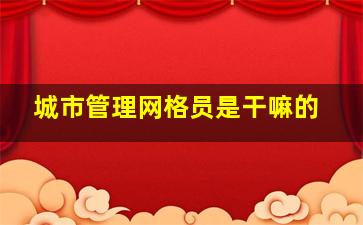 城市管理网格员是干嘛的